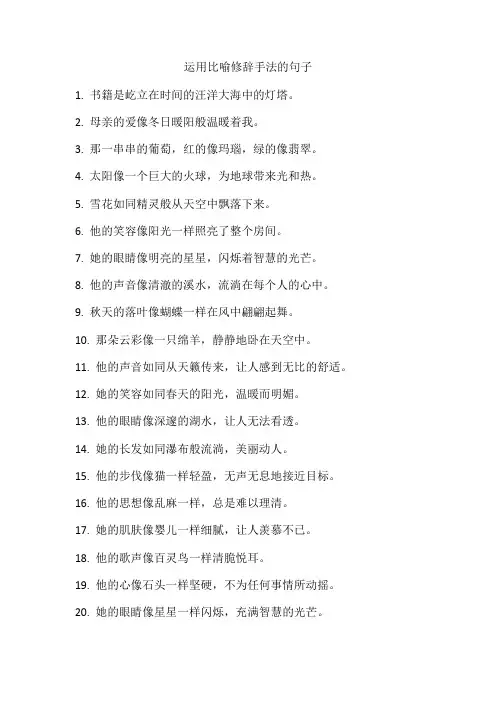 运用比喻修辞手法的句子

1. 书籍是屹立在时间的汪洋大海中的灯塔。

2. 母亲的爱像冬日暖阳般温暖着我。

3. 那一串串的葡萄，红的像玛瑙，绿的像翡翠。

4. 太阳像一个巨大的火球，为地球带来光和热。

5. 雪花如同精灵般从天空中飘落下来。

6. 他的笑容像阳光一样照亮了整个房间。

7. 她的眼睛像明亮的星星，闪烁着智慧的光芒。

8. 他的声音像清澈的溪水，流淌在每个人的心中。

9. 秋天的落叶像蝴蝶一样在风中翩翩起舞。

10. 那朵云彩像一只绵羊，静静地卧在天空中。

11. 他的声音如同从天籁传来，让人感到无比的舒适。

12. 她的笑容如同春天的阳光，温暖而明媚。

13. 他的眼睛像深邃的湖水，让人无法看透。

14. 她的长发如同瀑布般流淌，美丽动人。

15. 他的步伐像猫一样轻盈，无声无息地接近目标。

16. 他的思想像乱麻一样，总是难以理清。

17. 她的肌肤像婴儿一样细腻，让人羡慕不已。

18. 他的歌声像百灵鸟一样清脆悦耳。

19. 他的心像石头一样坚硬，不为任何事情所动摇。

20. 她的眼睛像星星一样闪烁，充满智慧的光芒。